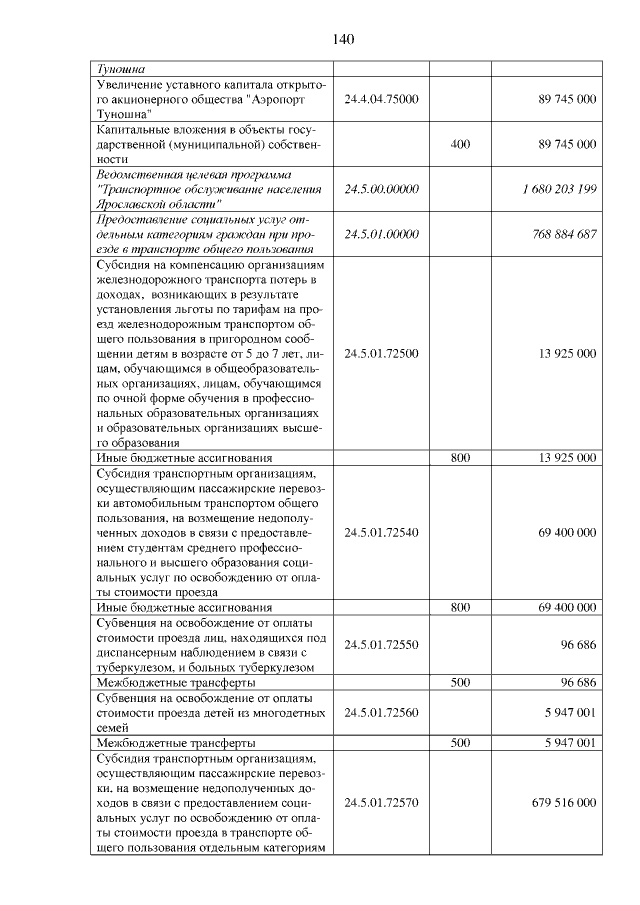 140

| Туношна | | | |
|---|---|---|---|
| Увеличение уставного капитала открытого акционерного общества "Аэропорт Туношна" | 24.4.04.75000 | | 89 745 000 |
| Капитальные вложения в объекты государственной (муниципальной) собственности | | 400 | 89 745 000 |
| Ведомственная целевая программа "Транспортное обслуживание населения Ярославской области" | 24.5.00.00000 | | 1 680 203 199 |
| Предоставление социальных услуг отдельным категориям граждан при проезде в транспорте общего пользования | 24.5.01.00000 | | 768 884 687 |
| Субсидия на компенсацию организациям железнодорожного транспорта потерь в доходах, возникающих в результате установления льготы по тарифам на проезд железнодорожным транспортом общего пользования в пригородном сообщении детям в возрасте от 5 до 7 лет, лицам, обучающимся в общеобразовательных организациях, лицам, обучающимся по очной форме обучения в профессиональных образовательных организациях и образовательных организациях высшего образования | 24.5.01.72500 | | 13 925 000 |
| Иные бюджетные ассигнования | | 800 | 13 925 000 |
| Субсидия транспортным организациям, осуществляющим пассажирские перевозки автомобильным транспортом общего пользования, на возмещение недополученных доходов в связи с предоставлением студентам среднего профессионального и высшего образования социальных услуг по освобождению от оплаты стоимости проезда | 24.5.01.72540 | | 69 400 000 |
| Иные бюджетные ассигнования | | 800 | 69 400 000 |
| Субвенция на освобождение от оплаты стоимости проезда лиц, находящихся под диспансерным наблюдением в связи с туберкулезом, и больных туберкулезом | 24.5.01.72550 | | 96 686 |
| Межбюджетные трансферты | | 500 | 96 686 |
| Субвенция на освобождение от оплаты стоимости проезда детей из многодетных семей | 24.5.01.72560 | | 5 947 001 |
| Межбюджетные трансферты | | 500 | 5 947 001 |
| Субсидия транспортным организациям, осуществляющим пассажирские перевозки, на возмещение недополученных доходов в связи с предоставлением социальных услуг по освобождению от оплаты стоимости проезда в транспорте общего пользования отдельным категориям | 24.5.01.72570 | | 679 516 000 |